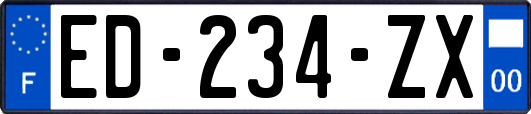 F

ED-234-ZX

00